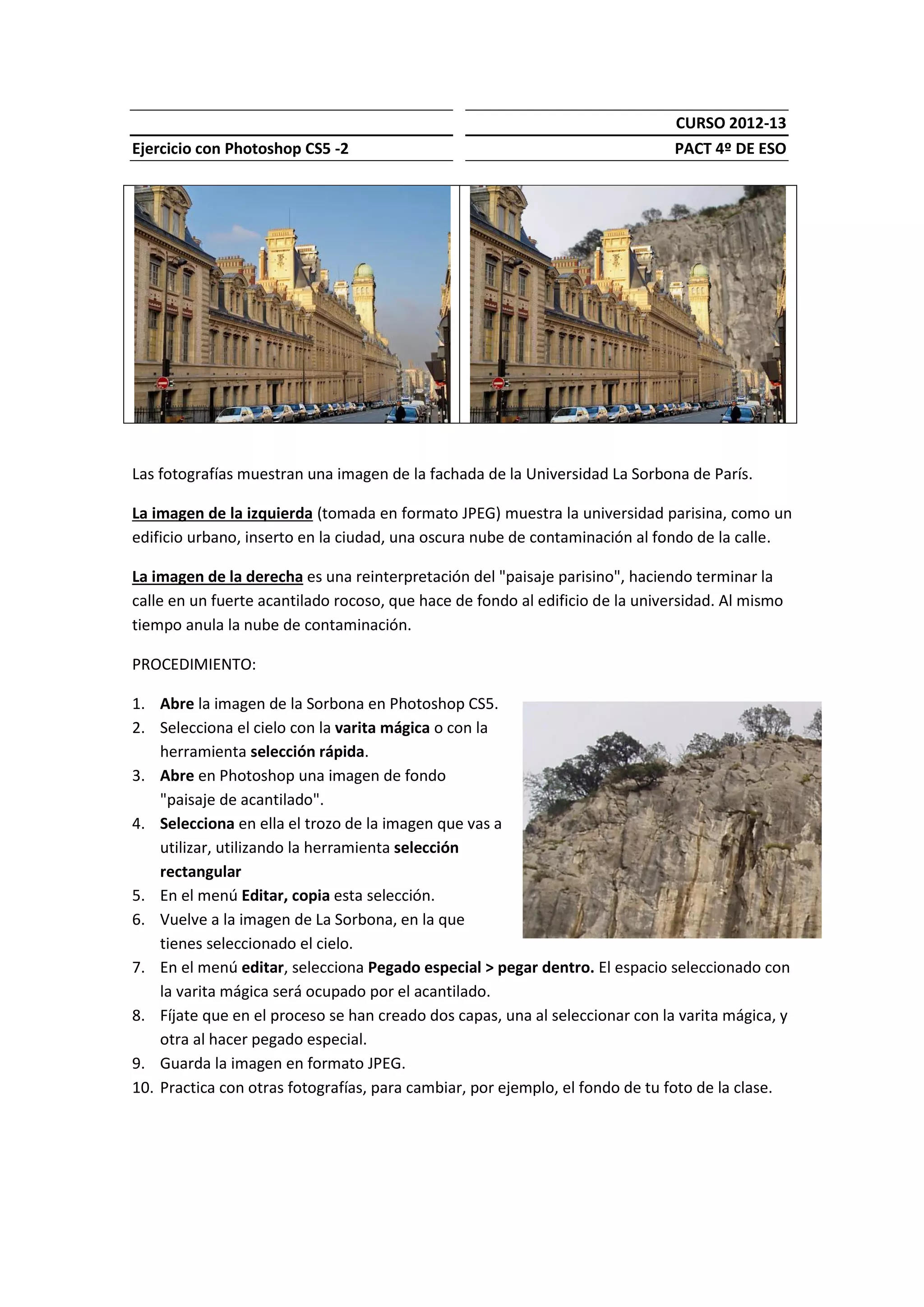 CURSO 2012-13

Ejercicio con Photoshop CS5 -2

PACT 4º DE ESO

Las fotografías muestran una imagen de la fachada de la Universidad La Sorbona de París.

La imagen de la izquierda (tomada en formato JPEG) muestra la universidad parisina, como un edificio urbano, inserto en la ciudad, una oscura nube de contaminación al fondo de la calle.

La imagen de la derecha es una reinterpretación del "paisaje parisino", haciendo terminar la calle en un fuerte acantilado rocoso, que hace de fondo al edificio de la universidad. Al mismo tiempo anula la nube de contaminación.

PROCEDIMIENTO:

1. Abre la imagen de la Sorbona en Photoshop CS5.
2. Selecciona el cielo con la varita mágica o con la herramienta selección rápida.
3. Abre en Photoshop una imagen de fondo "paisaje de acantilado".
4. Selecciona en ella el trozo de la imagen que vas a utilizar, utilizando la herramienta selección rectangular
5. En el menú Editar, copia esta selección.
6. Vuelve a la imagen de La Sorbona, en la que tienes seleccionado el cielo.
7. En el menú editar, selecciona Pegado especial > pegar dentro. El espacio seleccionado con la varita mágica será ocupado por el acantilado.
8. Fíjate que en el proceso se han creado dos capas, una al seleccionar con la varita mágica, y otra al hacer pegado especial.
9. Guarda la imagen en formato JPEG.
10. Practica con otras fotografías, para cambiar, por ejemplo, el fondo de tu foto de la clase.